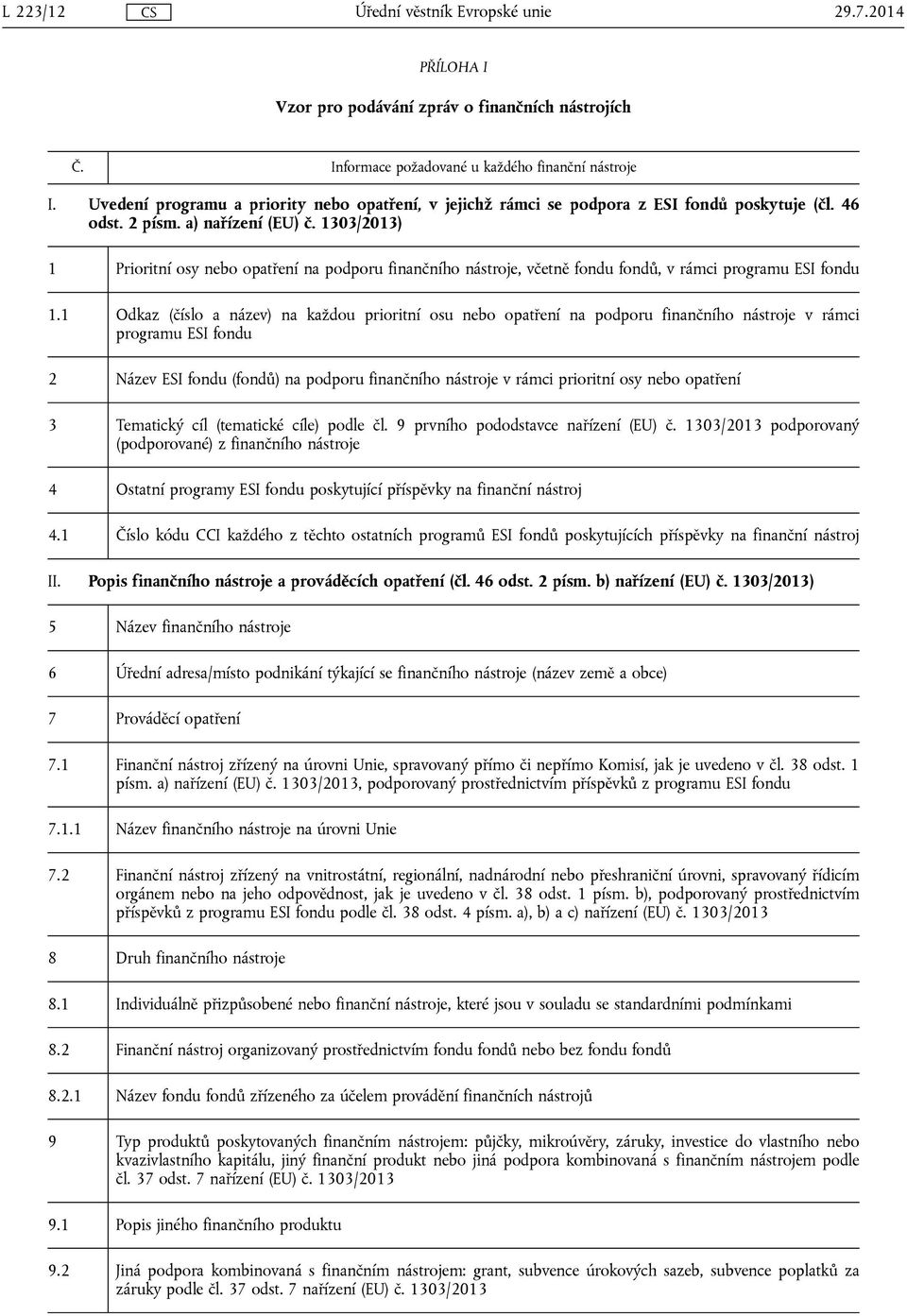 L 223/12 CS Úřední věstník Evropské unie 29.7.2014

PŘÍLOHA I

Vzor pro podávání zpráv o finančních nástrojích

| Č. | Informace požadované u každého finanční nástroje |
|---|---|
| I. | Uvedení programu a priority nebo opatření, v jejichž rámci se podpora z ESI fondů poskytuje (čl. 46 odst. 2 písm. a) nařízení (EU) č. 1303/2013) |
| 1 | Prioritní osy nebo opatření na podporu finančního nástroje, včetně fondu fondů, v rámci programu ESI fondu |
| 1.1 | Odkaz (číslo a název) na každou prioritní osu nebo opatření na podporu finančního nástroje v rámci programu ESI fondu |
| 2 | Název ESI fondu (fondů) na podporu finančního nástroje v rámci prioritní osy nebo opatření |
| 3 | Tematický cíl (tematické cíle) podle čl. 9 prvního pododstavce nařízení (EU) č. 1303/2013 podporovaný (podporované) z finančního nástroje |
| 4 | Ostatní programy ESI fondu poskytující příspěvky na finanční nástroj |
| 4.1 | Číslo kódu CCI každého z těchto ostatních programů ESI fondů poskytujících příspěvky na finanční nástroj |
| II. | Popis finančního nástroje a prováděcích opatření (čl. 46 odst. 2 písm. b) nařízení (EU) č. 1303/2013) |
| 5 | Název finančního nástroje |
| 6 | Úřední adresa/místo podnikání týkající se finančního nástroje (název země a obce) |
| 7 | Prováděcí opatření |
| 7.1 | Finanční nástroj zřízený na úrovni Unie, spravovaný přímo či nepřímo Komisí, jak je uvedeno v čl. 38 odst. 1 písm. a) nařízení (EU) č. 1303/2013, podporovaný prostřednictvím příspěvků z programu ESI fondu |
| 7.1.1 | Název finančního nástroje na úrovni Unie |
| 7.2 | Finanční nástroj zřízený na vnitrostátní, regionální, nadnárodní nebo přeshraniční úrovni, spravovaný řídicím orgánem nebo na jeho odpovědnost, jak je uvedeno v čl. 38 odst. 1 písm. b), podporovaný prostřednictvím příspěvků z programu ESI fondu podle čl. 38 odst. 4 písm. a), b) a c) nařízení (EU) č. 1303/2013 |
| 8 | Druh finančního nástroje |
| 8.1 | Individuálně přizpůsobené nebo finanční nástroje, které jsou v souladu se standardními podmínkami |
| 8.2 | Finanční nástroj organizovaný prostřednictvím fondu fondů nebo bez fondu fondů |
| 8.2.1 | Název fondu fondů zřízeného za účelem provádění finančních nástrojů |
| 9 | Typ produktů poskytovaných finančním nástrojem: půjčky, mikroúvěry, záruky, investice do vlastního nebo kvazivlastního kapitálu, jiný finanční produkt nebo jiná podpora kombinovaná s finančním nástrojem podle čl. 37 odst. 7 nařízení (EU) č. 1303/2013 |
| 9.1 | Popis jiného finančního produktu |
| 9.2 | Jiná podpora kombinovaná s finančním nástrojem: grant, subvence úrokových sazeb, subvence poplatků za záruky podle čl. 37 odst. 7 nařízení (EU) č. 1303/2013 |